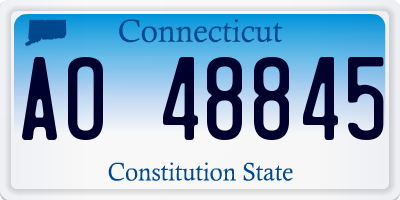 Connecticut

AO 48845

Constitution State